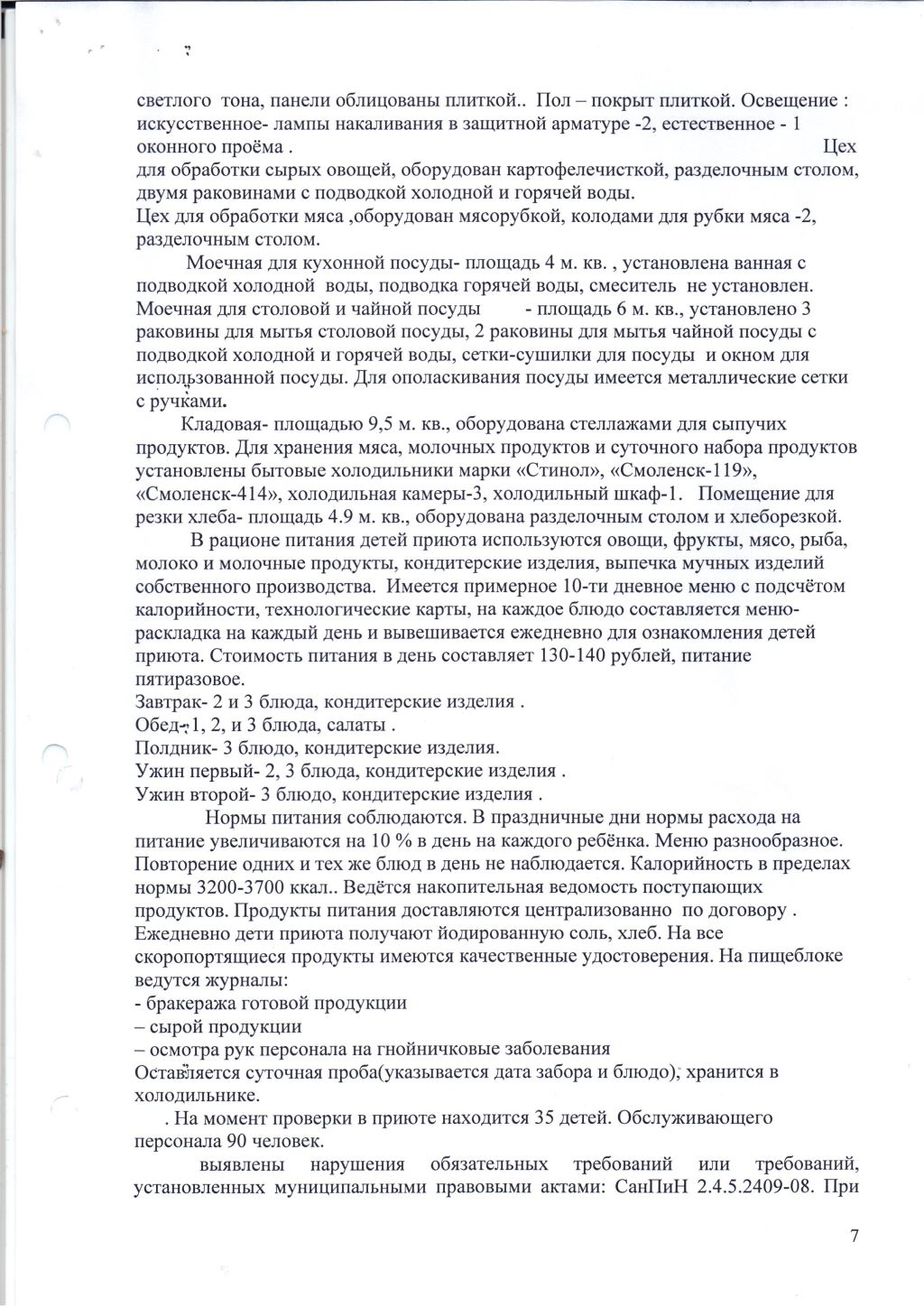 светлого тона, панели облицованы плиткой.. Пол – покрыт плиткой. Освещение : искусственное- лампы накаливания в защитной арматуре -2, естественное - 1 оконного проёма . Цех для обработки сырых овощей, оборудован картофелечисткой, разделочным столом, двумя раковинами с подводкой холодной и горячей воды.
Цех для обработки мяса ,оборудован мясорубкой, колодами для рубки мяса -2, разделочным столом.

Моечная для кухонной посуды- площадь 4 м. кв. , установлена ванная с подводкой холодной воды, подводка горячей воды, смеситель не установлен. Моечная для столовой и чайной посуды - площадь 6 м. кв., установлено 3 раковины для мытья столовой посуды, 2 раковины для мытья чайной посуды с подводкой холодной и горячей воды, сетки-сушилки для посуды и окном для использованной посуды. Для ополаскивания посуды имеется металлические сетки с ручками.

Кладовая- площадью 9,5 м. кв., оборудована стеллажами для сыпучих продуктов. Для хранения мяса, молочных продуктов и суточного набора продуктов установлены бытовые холодильники марки «Стинол», «Смоленск-119», «Смоленск-414», холодильная камеры-3, холодильный шкаф-1. Помещение для резки хлеба- площадь 4.9 м. кв., оборудована разделочным столом и хлеборезкой.

В рационе питания детей приюта используются овощи, фрукты, мясо, рыба, молоко и молочные продукты, кондитерские изделия, выпечка мучных изделий собственного производства. Имеется примерное 10-ти дневное меню с подсчётом калорийности, технологические карты, на каждое блюдо составляется меню-раскладка на каждый день и вывешивается ежедневно для ознакомления детей приюта. Стоимость питания в день составляет 130-140 рублей, питание пятиразовое.
Завтрак- 2 и 3 блюда, кондитерские изделия .
Обед- 1, 2, и 3 блюда, салаты .
Полдник- 3 блюдо, кондитерские изделия.
Ужин первый- 2, 3 блюда, кондитерские изделия .
Ужин второй- 3 блюдо, кондитерские изделия .

Нормы питания соблюдаются. В праздничные дни нормы расхода на питание увеличиваются на 10 % в день на каждого ребёнка. Меню разнообразное. Повторение одних и тех же блюд в день не наблюдается. Калорийность в пределах нормы 3200-3700 ккал.. Ведётся накопительная ведомость поступающих продуктов. Продукты питания доставляются централизованно по договору . Ежедневно дети приюта получают йодированную соль, хлеб. На все скоропортящиеся продукты имеются качественные удостоверения. На пищеблоке ведутся журналы:
- бракеража готовой продукции
– сырой продукции
– осмотра рук персонала на гнойничковые заболевания
Оставляется суточная проба(указывается дата забора и блюдо), хранится в холодильнике.

. На момент проверки в приюте находится 35 детей. Обслуживающего персонала 90 человек.

выявлены нарушения обязательных требований или требований, установленных муниципальными правовыми актами: СанПиН 2.4.5.2409-08. При

7